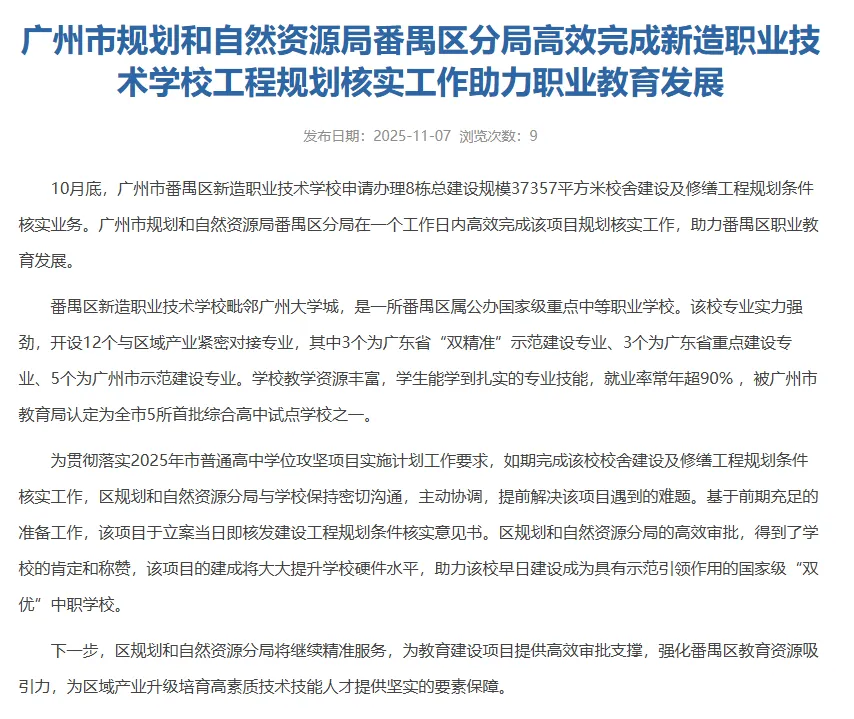 广州市规划和自然资源局番禺区分局高效完成新造职业技术学校工程规划核实工作助力职业教育发展

发布日期：2025-11-07 浏览次数：9

10月底，广州市番禺区新造职业技术学校申请办理8栋总建设规模37357平方米校舍建设及修缮工程规划条件核实业务。广州市规划和自然资源局番禺区分局在一个工作日内高效完成该项目规划核实工作，助力番禺区职业教育发展。

番禺区新造职业技术学校毗邻广州大学城，是一所番禺区属公办国家级重点中等职业学校。该校专业实力强劲，开设12个与区域产业紧密对接专业，其中3个为广东省“双精准”示范建设专业、3个为广东省重点建设专业、5个为广州市示范建设专业。学校教学资源丰富，学生能学到扎实的专业技能，就业率常年超90%，被广州市教育局认定为全市5所首批综合高中试点学校之一。

为贯彻落实2025年市普通高中学位攻坚项目实施计划工作要求，如期完成该校校舍建设及修缮工程规划条件核实工作，区规划和自然资源分局与学校保持密切沟通，主动协调，提前解决该项目遇到的难题。基于前期充足的准备工作，该项目于立案当日即核发建设工程规划条件核实意见书。区规划和自然资源分局的高效审批，得到了学校的肯定和称赞，该项目的建成将大大提升学校硬件水平，助力该校早日建设成为具有示范引领作用的国家级“双优”中职学校。

下一步，区规划和自然资源分局将继续精准服务，为教育建设项目提供高效审批支撑，强化番禺区教育资源吸引力，为区域产业升级培育高素质技术技能人才提供坚实的要素保障。